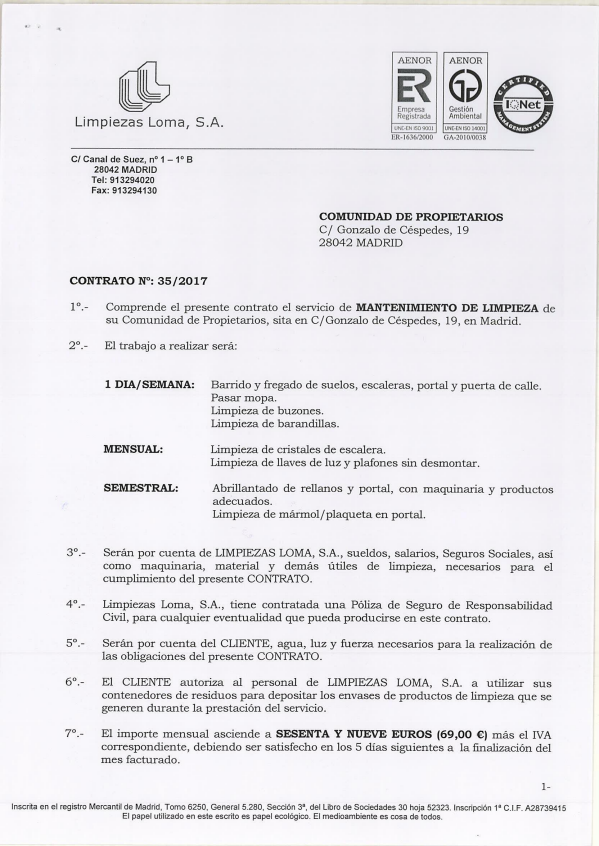 Limpiezas Loma, S.A.

AENOR
ER
Empresa Registrada
UNE-EN ISO 9001
ER-1636/2000

AENOR
Gestión Ambiental
UNE-EN ISO 14001
GA-2010/0038

CERTIFIED
IQNet
MANAGEMENT SYSTEM

C/ Canal de Suez, nº 1 – 1º B
28042 MADRID
Tel: 913294020
Fax: 913294130

COMUNIDAD DE PROPIETARIOS
C/ Gonzalo de Céspedes, 19
28042 MADRID

CONTRATO Nº: 35/2017

1º.- Comprende el presente contrato el servicio de MANTENIMIENTO DE LIMPIEZA de su Comunidad de Propietarios, sita en C/Gonzalo de Céspedes, 19, en Madrid.

2º.- El trabajo a realizar será:

1 DIA/SEMANA: Barrido y fregado de suelos, escaleras, portal y puerta de calle.
Pasar mopa.
Limpieza de buzones.
Limpieza de barandillas.

MENSUAL: Limpieza de cristales de escalera.
Limpieza de llaves de luz y plafones sin desmontar.

SEMESTRAL: Abrillantado de rellanos y portal, con maquinaria y productos adecuados.
Limpieza de mármol/plaqueta en portal.

3º.- Serán por cuenta de LIMPIEZAS LOMA, S.A., sueldos, salarios, Seguros Sociales, así como maquinaria, material y demás útiles de limpieza, necesarios para el cumplimiento del presente CONTRATO.

4º.- Limpiezas Loma, S.A., tiene contratada una Póliza de Seguro de Responsabilidad Civil, para cualquier eventualidad que pueda producirse en este contrato.

5º.- Serán por cuenta del CLIENTE, agua, luz y fuerza necesarios para la realización de las obligaciones del presente CONTRATO.

6º.- El CLIENTE autoriza al personal de LIMPIEZAS LOMA, S.A. a utilizar sus contenedores de residuos para depositar los envases de productos de limpieza que se generen durante la prestación del servicio.

7º.- El importe mensual asciende a SESENTA Y NUEVE EUROS (69,00 €) más el IVA correspondiente, debiendo ser satisfecho en los 5 días siguientes a la finalización del mes facturado.

1-

Inscrita en el registro Mercantil de Madrid, Tomo 6250, General 5.280, Sección 3ª, del Libro de Sociedades 30 hoja 52323. Inscripción 1ª C.I.F. A28739415
El papel utilizado en este escrito es papel ecológico. El medioambiente es cosa de todos.